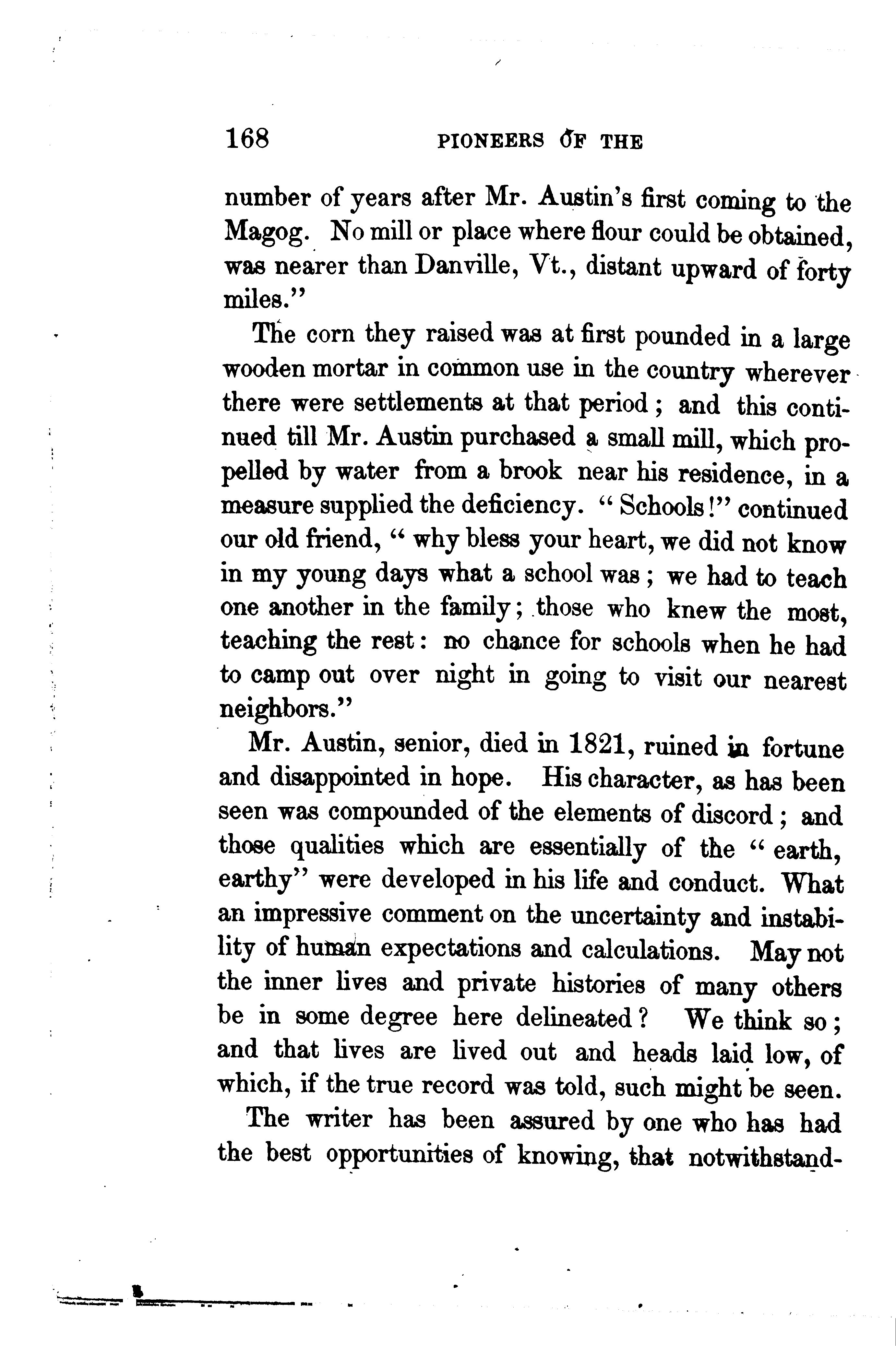 168 PIONEERS OF THE

number of years after Mr. Austin's first coming to the Magog. No mill or place where flour could be obtained, was nearer than Danville, Vt., distant upward of forty miles."

The corn they raised was at first pounded in a large wooden mortar in common use in the country wherever there were settlements at that period; and this continued till Mr. Austin purchased a small mill, which propelled by water from a brook near his residence, in a measure supplied the deficiency. "Schools!" continued our old friend, "why bless your heart, we did not know in my young days what a school was; we had to teach one another in the family; those who knew the most, teaching the rest: no chance for schools when he had to camp out over night in going to visit our nearest neighbors."

Mr. Austin, senior, died in 1821, ruined in fortune and disappointed in hope. His character, as has been seen was compounded of the elements of discord; and those qualities which are essentially of the "earth, earthy" were developed in his life and conduct. What an impressive comment on the uncertainty and instability of human expectations and calculations. May not the inner lives and private histories of many others be in some degree here delineated? We think so; and that lives are lived out and heads laid low, of which, if the true record was told, such might be seen.

The writer has been assured by one who has had the best opportunities of knowing, that notwithstand-